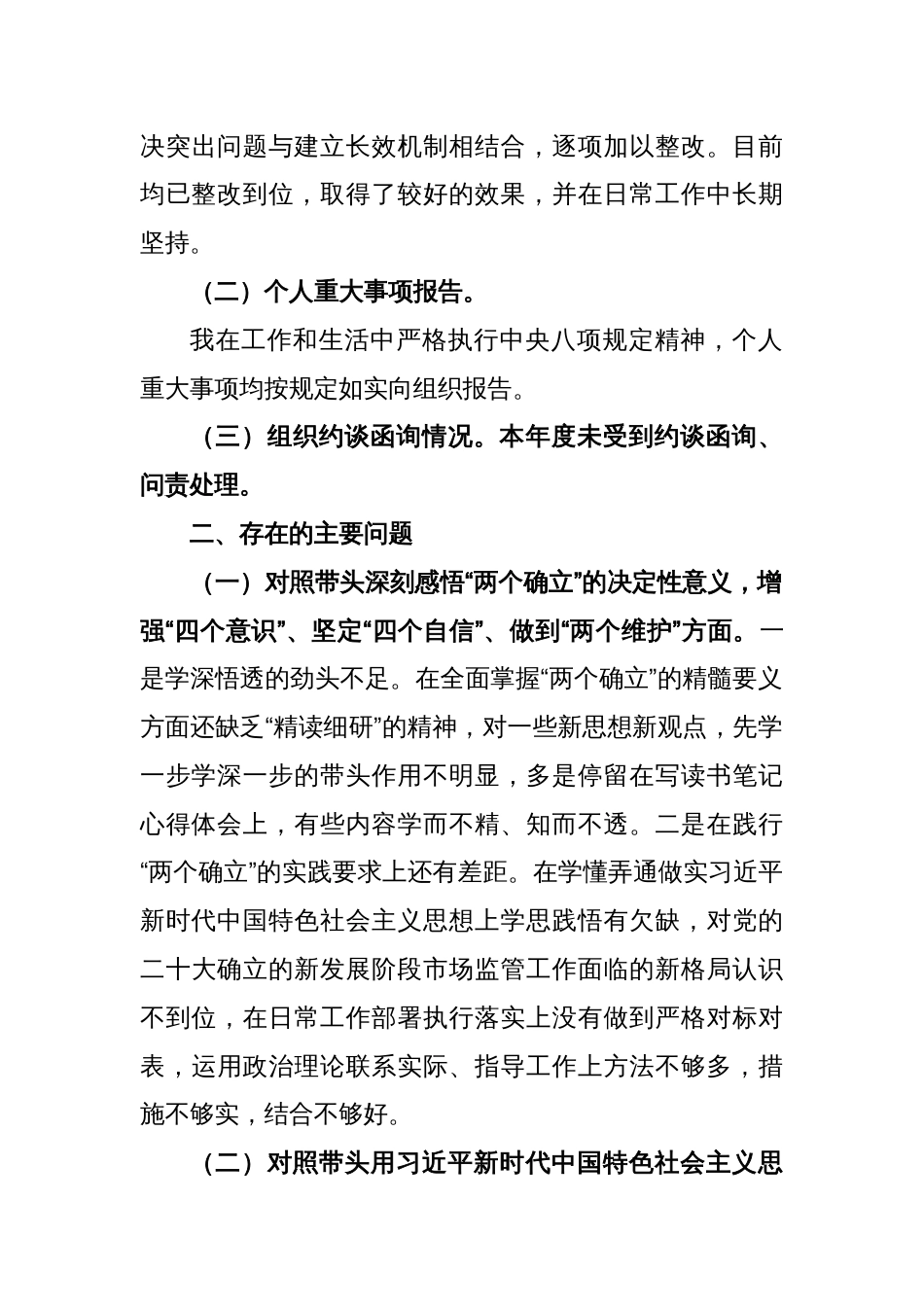 决突出问题与建立长效机制相结合，逐项加以整改。目前均已整改到位，取得了较好的效果，并在日常工作中长期坚持。

（二）个人重大事项报告。

我在工作和生活中严格执行中央八项规定精神，个人重大事项均按规定如实向组织报告。

（三）组织约谈函询情况。本年度未受到约谈函询、问责处理。

二、存在的主要问题

（一）对照带头深刻感悟“两个确立”的决定性意义，增强“四个意识”、坚定“四个自信”、做到“两个维护”方面。一是学深悟透的劲头不足。在全面掌握“两个确立”的精髓要义方面还缺乏“精读细研”的精神，对一些新思想新观点，先学一步学深一步的带头作用不明显，多是停留在写读书笔记心得体会上，有些内容学而不精、知而不透。二是在践行“两个确立”的实践要求上还有差距。在学懂弄通做实习近平新时代中国特色社会主义思想上学思践悟有欠缺，对党的二十大确立的新发展阶段市场监管工作面临的新格局认识不到位，在日常工作部署执行落实上没有做到严格对标对表，运用政治理论联系实际、指导工作上方法不够多，措施不够实，结合不够好。

（二）对照带头用习近平新时代中国特色社会主义思